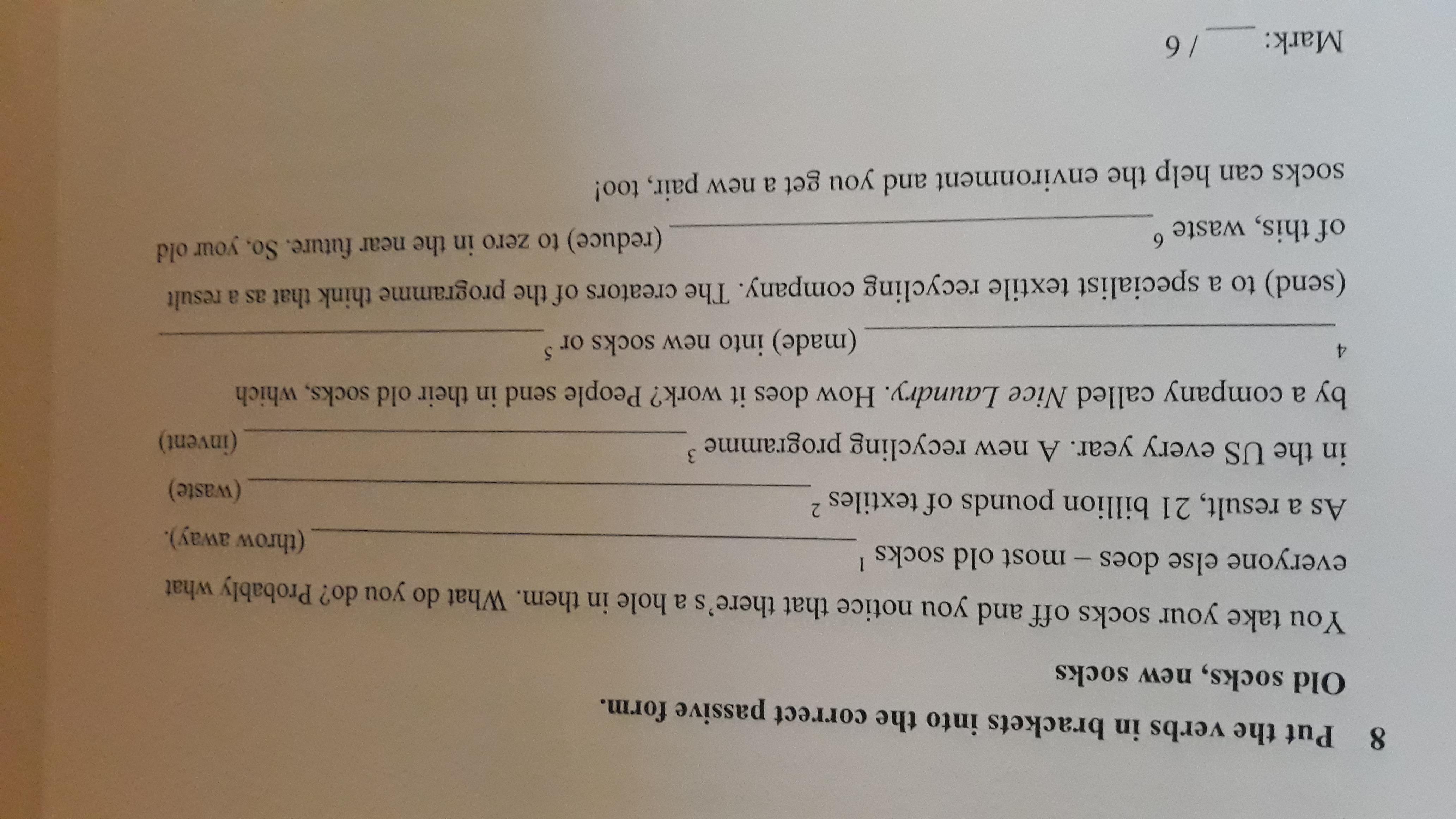 8 Put the verbs in brackets into the correct passive form.

Old socks, new socks

You take your socks off and you notice that there's a hole in them. What do you do? Probably what everyone else does – most old socks $^{1}$ ____ (throw away). As a result, 21 billion pounds of textiles $^{2}$ ____ (waste) in the US every year. A new recycling programme $^{3}$ ____ (invent) by a company called Nice Laundry. How does it work? People send in their old socks, which $^{4}$ ____ (made) into new socks or $^{5}$ ____ (send) to a specialist textile recycling company. The creators of the programme think that as a result of this, waste $^{6}$ ____ (reduce) to zero in the near future. So, your old socks can help the environment and you get a new pair, too!

Mark: ____ / 6